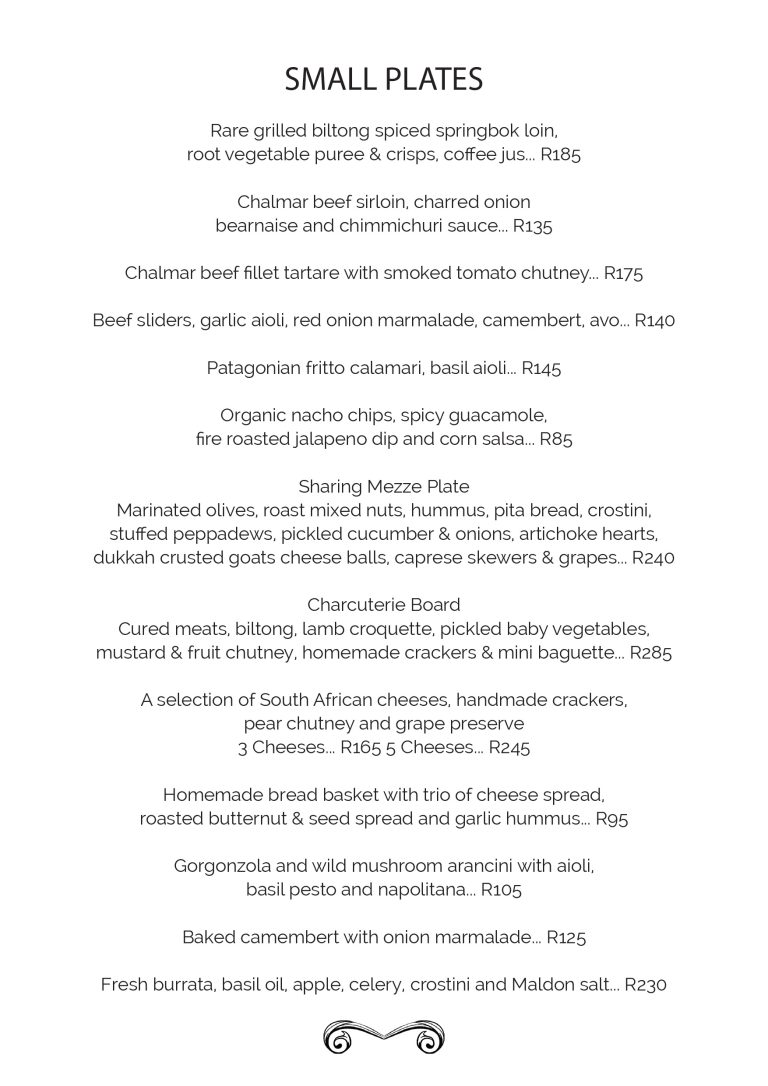 SMALL PLATES

Rare grilled biltong spiced springbok loin, root vegetable puree & crisps, coffee jus... R185

Chalmar beef sirloin, charred onion bearnaise and chimmichuri sauce... R135

Chalmar beef fillet tartare with smoked tomato chutney... R175

Beef sliders, garlic aioli, red onion marmalade, camembert, avo... R140

Patagonian fritto calamari, basil aioli... R145

Organic nacho chips, spicy guacamole, fire roasted jalapeno dip and corn salsa... R85

Sharing Mezze Plate
Marinated olives, roast mixed nuts, hummus, pita bread, crostini, stuffed peppadews, pickled cucumber & onions, artichoke hearts, dukkah crusted goats cheese balls, caprese skewers & grapes... R240

Charcuterie Board
Cured meats, biltong, lamb croquette, pickled baby vegetables, mustard & fruit chutney, homemade crackers & mini baguette... R285

A selection of South African cheeses, handmade crackers, pear chutney and grape preserve
3 Cheeses... R165 5 Cheeses... R245

Homemade bread basket with trio of cheese spread, roasted butternut & seed spread and garlic hummus... R95

Gorgonzola and wild mushroom arancini with aioli, basil pesto and napolitana... R105

Baked camembert with onion marmalade... R125

Fresh burrata, basil oil, apple, celery, crostini and Maldon salt... R230